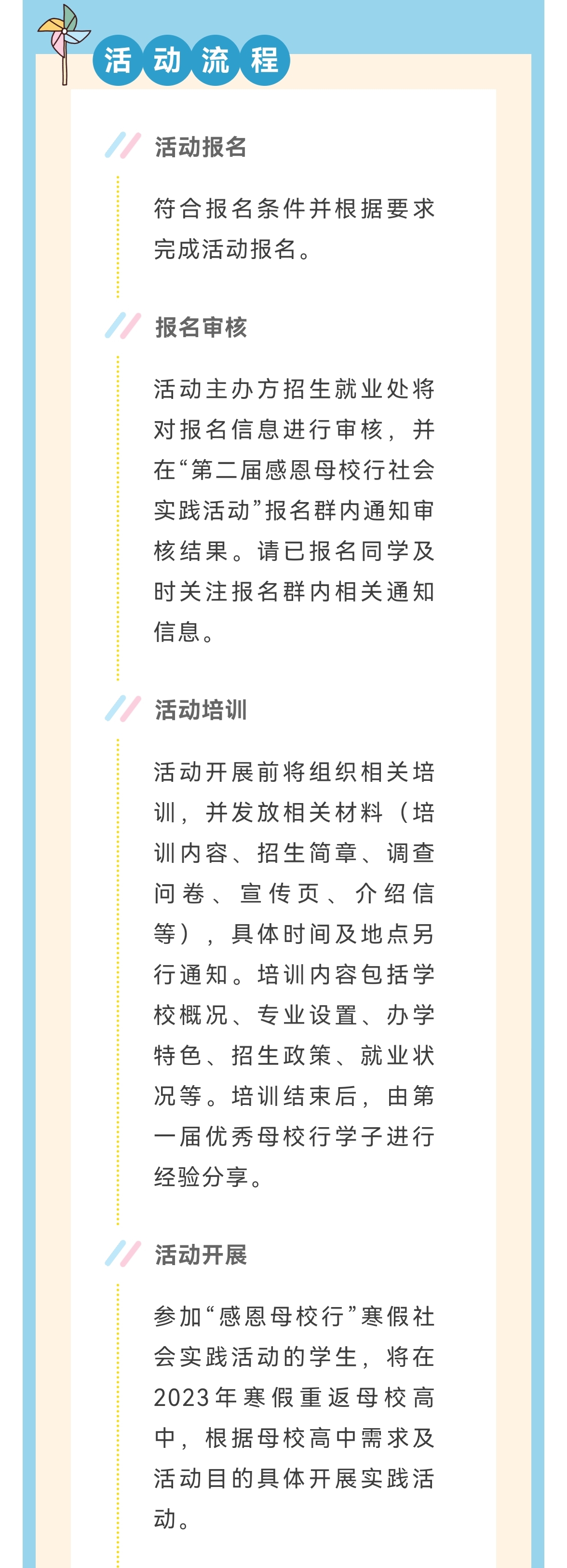 活动流程

活动报名

符合报名条件并根据要求完成活动报名。

报名审核

活动主办方招生就业处将对报名信息进行审核，并在“第二届感恩母校行社会实践活动”报名群内通知审核结果。请已报名同学及时关注报名群内相关通知信息。

活动培训

活动开展前将组织相关培训，并发放相关材料（培训内容、招生简章、调查问卷、宣传页、介绍信等），具体时间及地点另行通知。培训内容包括学校概况、专业设置、办学特色、招生政策、就业状况等。培训结束后，由第一届优秀母校行学子进行经验分享。

活动开展

参加“感恩母校行”寒假社会实践活动的学生，将在2023年寒假重返母校高中，根据母校高中需求及活动目的具体开展实践活动。